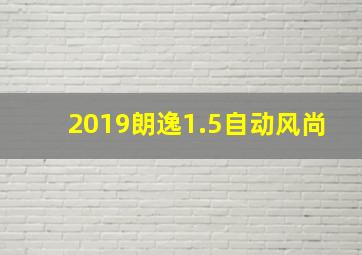 2019朗逸1.5自动风尚